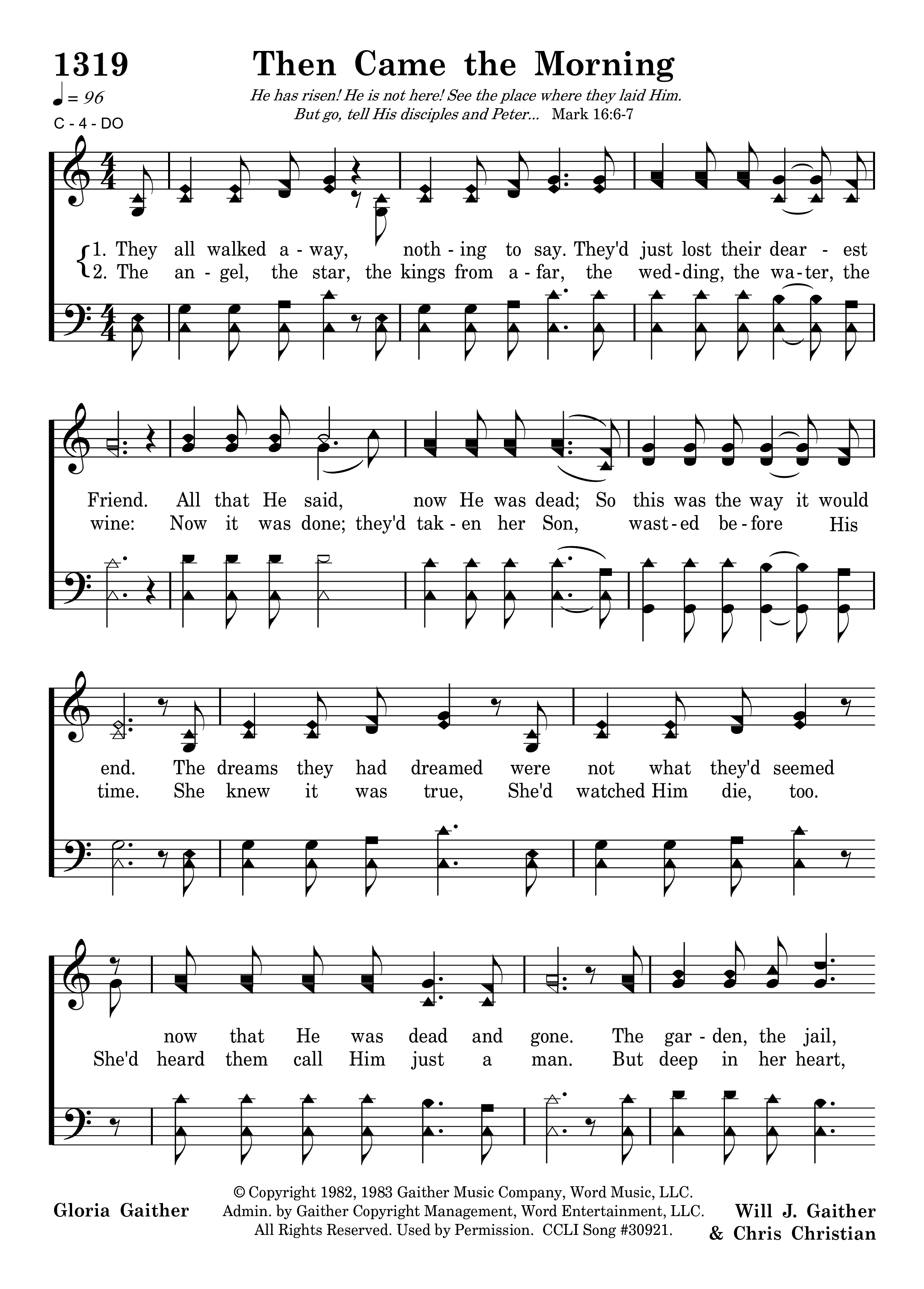 1319 Then Came the Morning

♩ = 96

C - 4 - DO

He has risen! He is not here! See the place where they laid Him. But go, tell His disciples and Peter... Mark 16:6-7

1. They all walked a - way, noth - ing to say. They'd just lost their dear - est
2. The an - gel, the star, the kings from a - far, the wed - ding, the wa - ter, the

Friend. All that He said, now He was dead; So this was the way it would
wine: Now it was done; they'd tak - en her Son, wast - ed be - fore His

end. The dreams they had dreamed were not what they'd seemed
time. She knew it was true, She'd watched Him die, too.

now that He was dead and gone. The gar - den, the jail,
She'd heard them call Him just a man. But deep in her heart,

Gloria Gaither

© Copyright 1982, 1983 Gaither Music Company, Word Music, LLC. Admin. by Gaither Copyright Management, Word Entertainment, LLC. All Rights Reserved. Used by Permission. CCLI Song #30921.

Will J. Gaither & Chris Christian